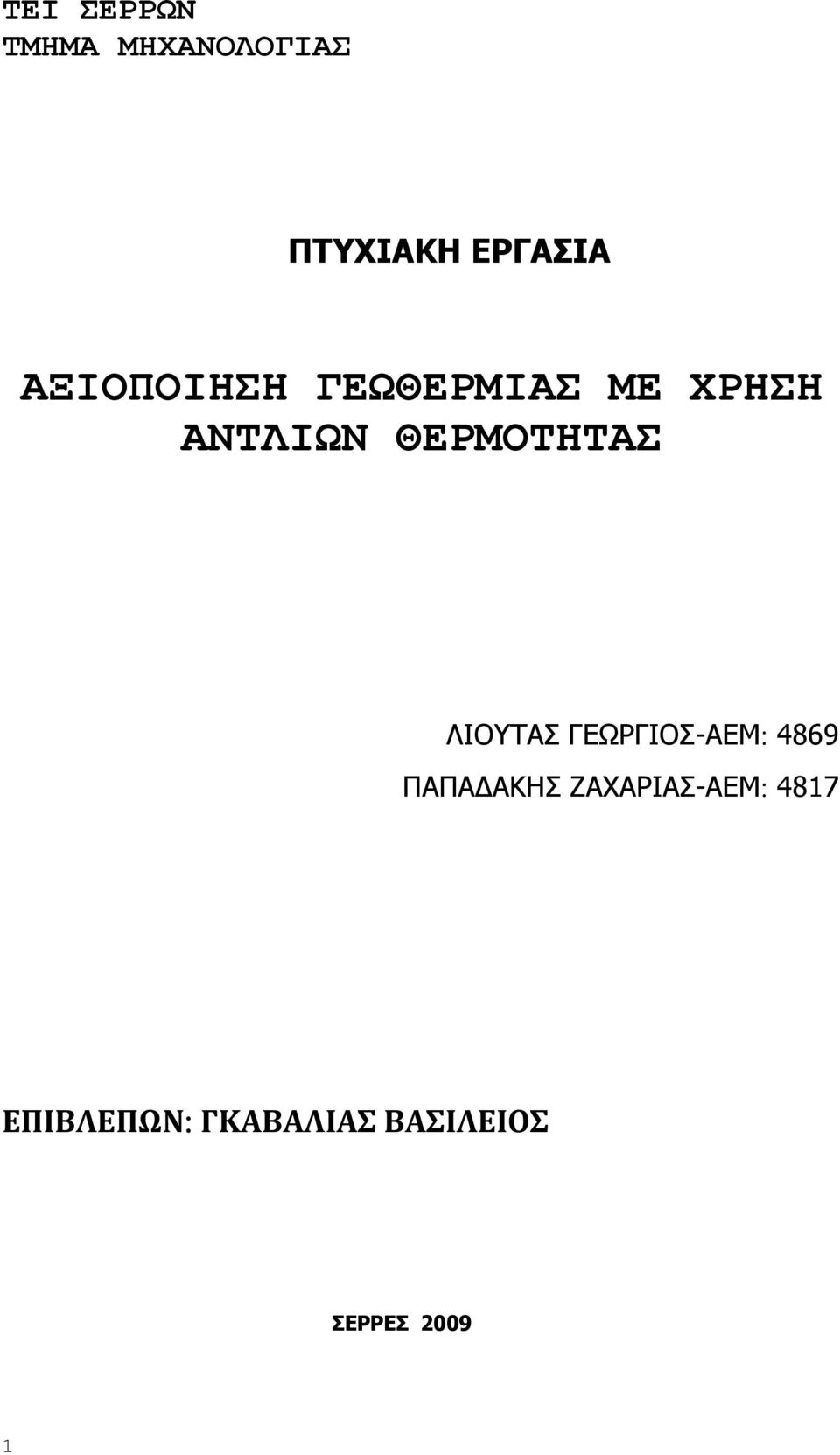 ΤΕΙ ΣΕΡΡΩΝ
ΤΜΗΜΑ ΜΗΧΑΝΟΛΟΓΙΑΣ

ΠΤΥΧΙΑΚΗ ΕΡΓΑΣΙΑ

ΑΞΙΟΠΟΙΗΣΗ ΓΕΩΘΕΡΜΙΑΣ ΜΕ ΧΡΗΣΗ ΑΝΤΛΙΩΝ ΘΕΡΜΟΤΗΤΑΣ

ΛΙΟΥΤΑΣ ΓΕΩΡΓΙΟΣ-ΑΕΜ: 4869
ΠΑΠΑΔΑΚΗΣ ΖΑΧΑΡΙΑΣ-ΑΕΜ: 4817

ΕΠΙΒΛΕΠΩΝ: ΓΚΑΒΑΛΙΑΣ ΒΑΣΙΛΕΙΟΣ

ΣΕΡΡΕΣ 2009

1